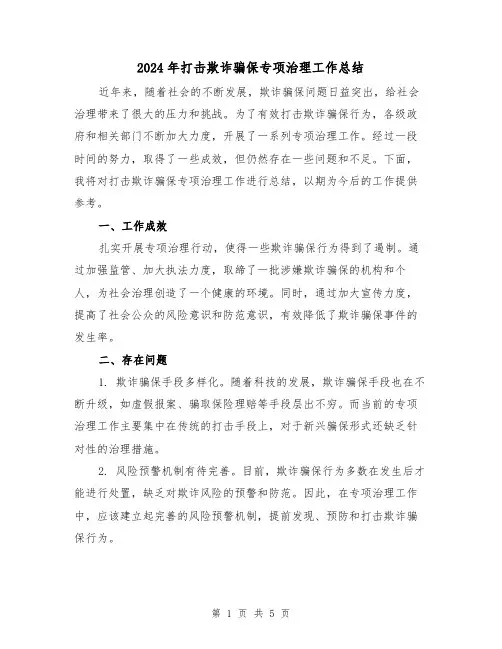 2024年打击欺诈骗保专项治理工作总结

近年来，随着社会的不断发展，欺诈骗保问题日益突出，给社会治理带来了很大的压力和挑战。为了有效打击欺诈骗保行为，各级政府和相关部门不断加大力度，开展了一系列专项治理工作。经过一段时间的努力，取得了一些成效，但仍然存在一些问题和不足。下面，我将对打击欺诈骗保专项治理工作进行总结，以期为今后的工作提供参考。

一、工作成效

扎实开展专项治理行动，使得一些欺诈骗保行为得到了遏制。通过加强监管、加大执法力度，取缔了一批涉嫌欺诈骗保的机构和个人，为社会治理创造了一个健康的环境。同时，通过加大宣传力度，提高了社会公众的风险意识和防范意识，有效降低了欺诈骗保事件的发生率。

二、存在问题

1. 欺诈骗保手段多样化。随着科技的发展，欺诈骗保手段也在不断升级，如虚假报案、骗取保险理赔等手段层出不穷。而当前的专项治理工作主要集中在传统的打击手段上，对于新兴骗保形式还缺乏针对性的治理措施。

2. 风险预警机制有待完善。目前，欺诈骗保行为多数在发生后才能进行处置，缺乏对欺诈风险的预警和防范。因此，在专项治理工作中，应该建立起完善的风险预警机制，提前发现、预防和打击欺诈骗保行为。

第 1 页 共 5 页